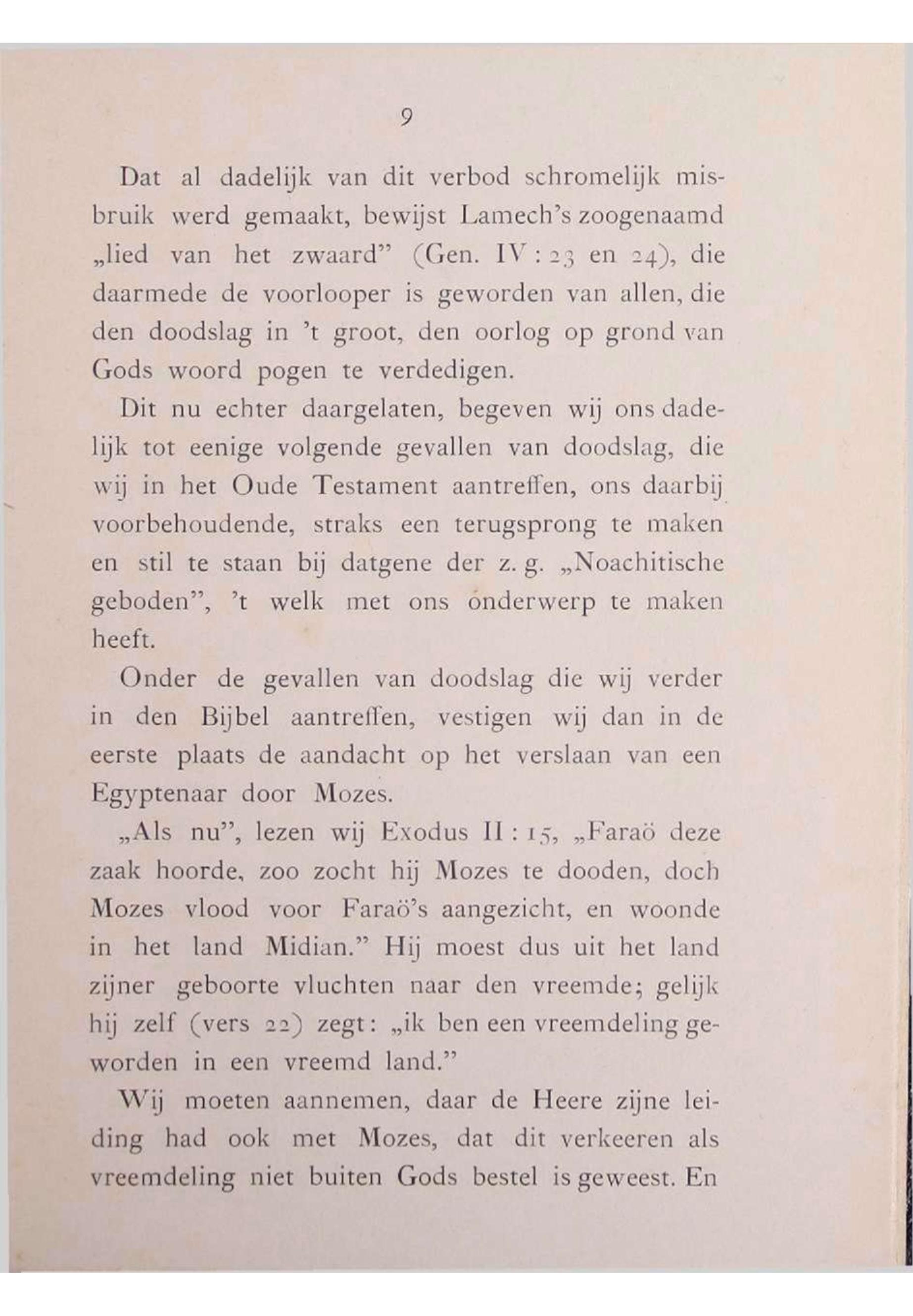 9

Dat al dadelijk van dit verbod schromelijk misbruik werd gemaakt, bewijst Lamech's zoogenaamd „lied van het zwaard" (Gen. IV : 23 en 24), die daarmede de voorlooper is geworden van allen, die den doodslag in 't groot, den oorlog op grond van Gods woord pogen te verdedigen.

Dit nu echter daargelaten, begeven wij ons dadelijk tot eenige volgende gevallen van doodslag, die wij in het Oude Testament aantreffen, ons daarbij voorbehoudende, straks een terugsprong te maken en stil te staan bij datgene der z. g. „Noachitische geboden", 't welk met ons onderwerp te maken heeft.

Onder de gevallen van doodslag die wij verder in den Bijbel aantreffen, vestigen wij dan in de eerste plaats de aandacht op het verslaan van een Egyptenaar door Mozes.

„Als nu", lezen wij Exodus II : 15, „Faraö deze zaak hoorde, zoo zocht hij Mozes te dooden, doch Mozes vlood voor Faraö's aangezicht, en woonde in het land Midian." Hij moest dus uit het land zijner geboorte vluchten naar den vreemde; gelijk hij zelf (vers 22) zegt: „ik ben een vreemdeling geworden in een vreemd land."

Wij moeten aannemen, daar de Heere zijne leiding had ook met Mozes, dat dit verkeeren als vreemdeling niet buiten Gods bestel is geweest. En